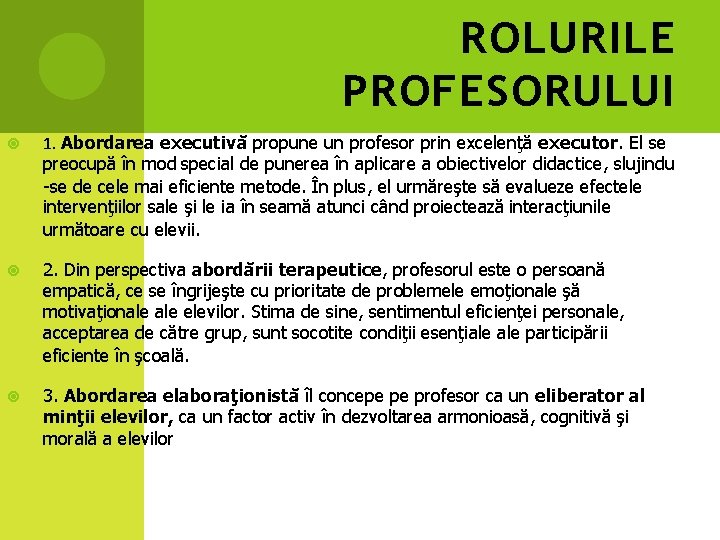 ROLURILE PROFESORULUI

1. Abordarea executivă propune un profesor prin excelenţă executor. El se preocupă în mod special de punerea în aplicare a obiectivelor didactice, slujindu -se de cele mai eficiente metode. În plus, el urmăreşte să evalueze efectele intervenţiilor sale şi le ia în seamă atunci când proiectează interacţiunile următoare cu elevii.

2. Din perspectiva abordării terapeutice, profesorul este o persoană empatică, ce se îngrijeşte cu prioritate de problemele emoţionale şă motivaţionale ale elevilor. Stima de sine, sentimentul eficienţei personale, acceptarea de către grup, sunt socotite condiţii esenţiale ale participării eficiente în şcoală.

3. Abordarea elaboraţionistă îl concepe pe profesor ca un eliberator al minţii elevilor, ca un factor activ în dezvoltarea armonioasă, cognitivă şi morală a elevilor